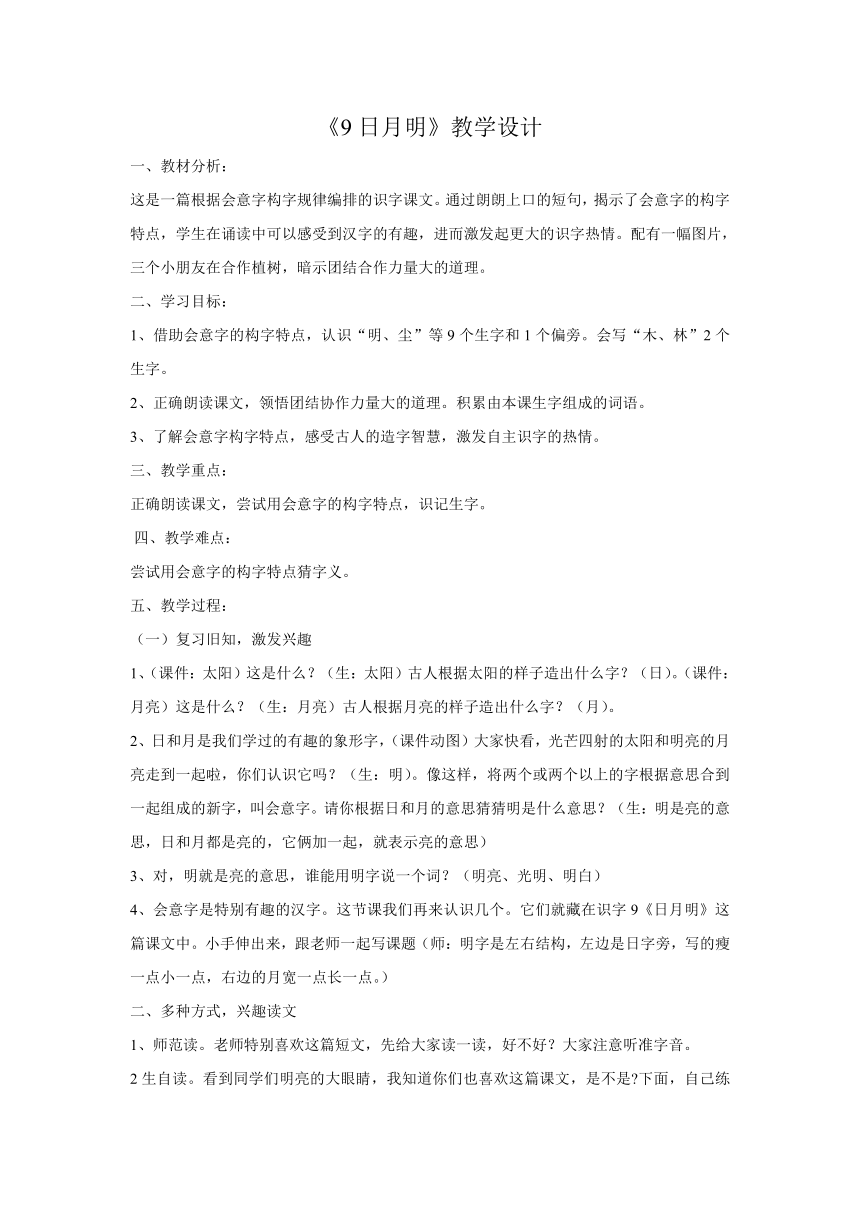 《9 日月明》教学设计

一、教材分析：

这是一篇根据会意字构字规律编排的识字课文。通过朗朗上口的短句，揭示了会意字的构字特点，学生在诵读中可以感受到汉字的有趣，进而激发起更大的识字热情。配有一幅图片，三个小朋友在合作植树，暗示团结合作力量大的道理。

二、学习目标：

1、借助会意字的构字特点，认识“明、尘”等 9 个生字和 1 个偏旁。会写“木、林”2 个生字。

2、正确朗读课文，领悟团结协作力量大的道理。积累由本课生字组成的词语。

3、了解会意字构字特点，感受古人的造字智慧，激发自主识字的热情。

三、教学重点：

正确朗读课文，尝试用会意字的构字特点，识记生字。

四、教学难点：

尝试用会意字的构字特点猜字义。

五、教学过程：

（一）复习旧知，激发兴趣

1、（课件：太阳）这是什么？（生：太阳）古人根据太阳的样子造出什么字？（日）。（课件：月亮）这是什么？（生：月亮）古人根据月亮的样子造出什么字？（月）。

2、日和月是我们学过的有趣的象形字，（课件动图）大家快看，光芒四射的太阳和明亮的月亮走到一起啦，你们认识它吗？（生：明）。像这样，将两个或两个以上的字根据意思合到一起组成的新字，叫会意字。请你根据日和月的意思猜猜明是什么意思？（生：明是亮的意思，日和月都是亮的，它俩加一起，就表示亮的意思）

3、对，明就是亮的意思，谁能用明字说一个词？（明亮、光明、明白）

4、会意字是特别有趣的汉字。这节课我们再来认识几个。它们就藏在识字 9《日月明》这篇课文中。小手伸出来，跟老师一起写课题（师：明字是左右结构，左边是日字旁，写的瘦一点小一点，右边的月宽一点长一点。）

二、多种方式，兴趣读文

1、师范读。老师特别喜欢这篇短文，先给大家读一读，好不好？大家注意听准字音。

2 生自读。看到同学们明亮的大眼睛，我知道你们也喜欢这篇课文，是不是?下面，自己练